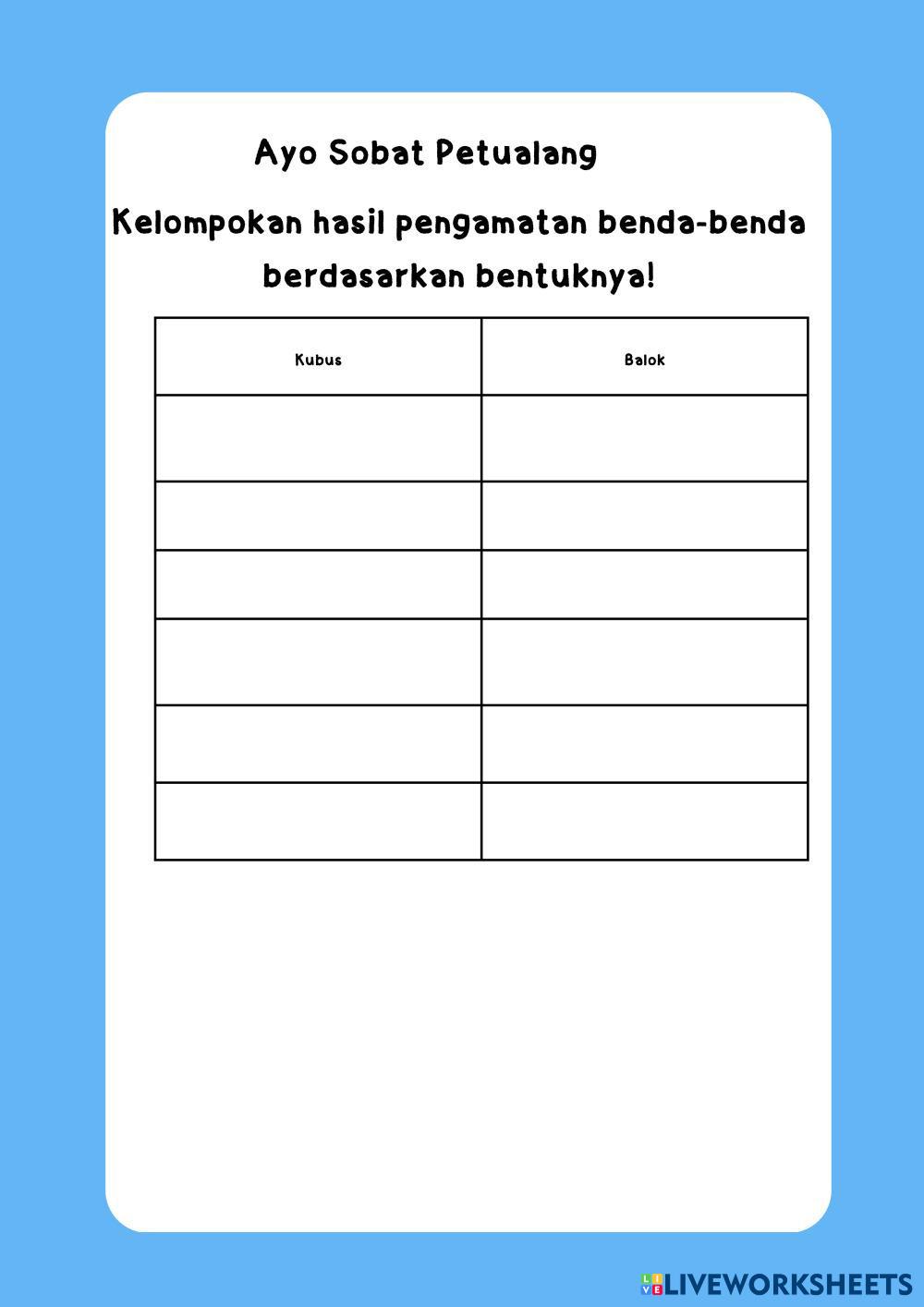 Ayo Sobat Petualang

Kelompokan hasil pengamatan benda-benda berdasarkan bentuknya!

| Kubus | Balok |
|---|---|
|  |  |
|  |  |
|  |  |
|  |  |
|  |  |
|  |  |

LIVEWORKSHEETS